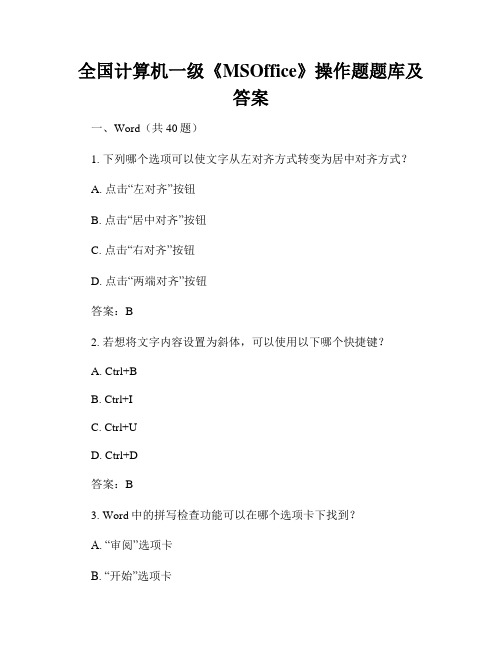 全国计算机一级《MSOffice》操作题题库及答案

一、Word（共 40 题）

1. 下列哪个选项可以使文字从左对齐方式转变为居中对齐方式？

A. 点击“左对齐”按钮

B. 点击“居中对齐”按钮

C. 点击“右对齐”按钮

D. 点击“两端对齐”按钮

答案：B

2. 若想将文字内容设置为斜体，可以使用以下哪个快捷键？

A. Ctrl+B

B. Ctrl+I

C. Ctrl+U

D. Ctrl+D

答案：B

3. Word 中的拼写检查功能可以在哪个选项卡下找到？

A. “审阅”选项卡

B. “开始”选项卡